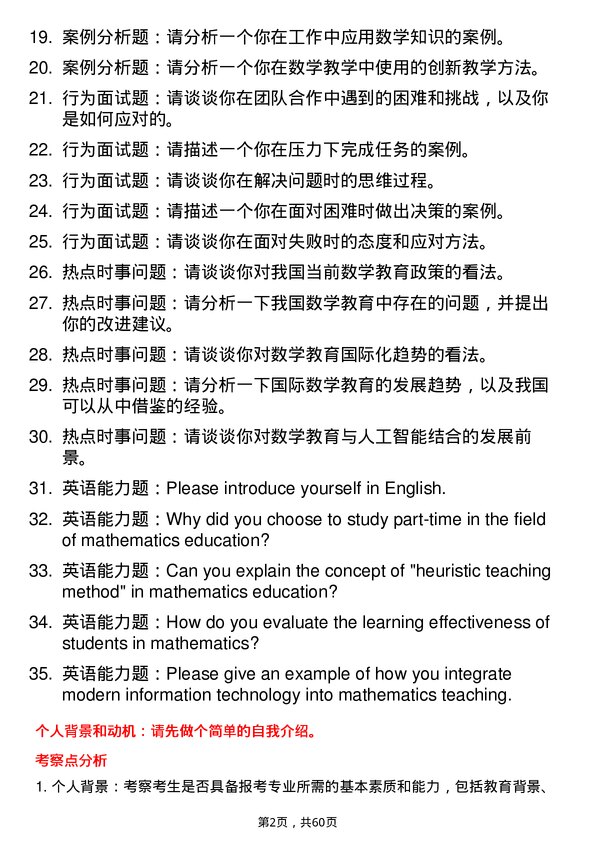 19. 案例分析题：请分析一个你在工作中应用数学知识的案例。

20. 案例分析题：请分析一个你在数学教学中使用的创新教学方法。

21. 行为面试题：请谈谈你在团队合作中遇到的困难和挑战，以及你是如何应对的。

22. 行为面试题：请描述一个你在压力下完成任务的案例。

23. 行为面试题：请谈谈你在解决问题时的思维过程。

24. 行为面试题：请描述一个你在面对困难时做出决策的案例。

25. 行为面试题：请谈谈你在面对失败时的态度和应对方法。

26. 热点时事问题：请谈谈你对我国当前数学教育政策的看法。

27. 热点时事问题：请分析一下我国数学教育中存在的问题，并提出你的改进建议。

28. 热点时事问题：请谈谈你对数学教育国际化趋势的看法。

29. 热点时事问题：请分析一下国际数学教育的发展趋势，以及我国可以从中借鉴的经验。

30. 热点时事问题：请谈谈你对数学教育与人工智能结合的发展前景。

31. 英语能力题：Please introduce yourself in English.

32. 英语能力题：Why did you choose to study part-time in the field of mathematics education?

33. 英语能力题：Can you explain the concept of "heuristic teaching method" in mathematics education?

34. 英语能力题：How do you evaluate the learning effectiveness of students in mathematics?

35. 英语能力题：Please give an example of how you integrate modern information technology into mathematics teaching.

个人背景和动机：请先做个简单的自我介绍。

考察点分析

1. 个人背景：考察考生是否具备报考专业所需的基本素质和能力，包括教育背景、

第2页，共60页